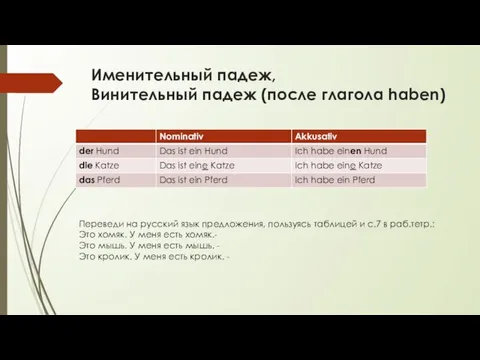 Именительный падеж,
Винительный падеж (после глагола haben)

| | Nominativ | Akkusativ |
|---|---|---|
| der Hund | Das ist ein Hund | Ich habe einen Hund |
| die Katze | Das ist eine Katze | Ich habe eine Katze |
| das Pferd | Das ist ein Pferd | Ich habe ein Pferd |

Переведи на русский язык предложения, пользуясь таблицей и с.7 в раб.тетр.:
Это хомяк. У меня есть хомяк.-
Это мышь. У меня есть мышь. -
Это кролик. У меня есть кролик. -